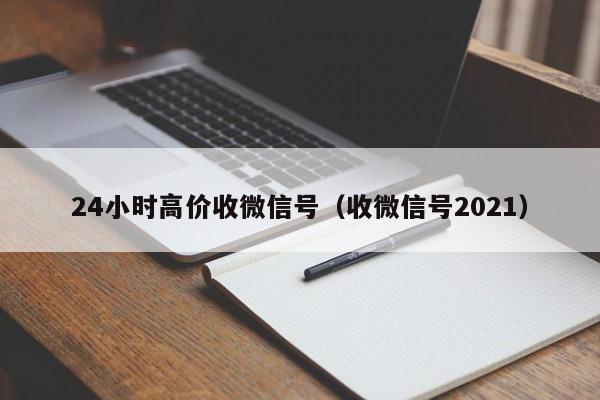 24小时高价收微信号（收微信号2021）